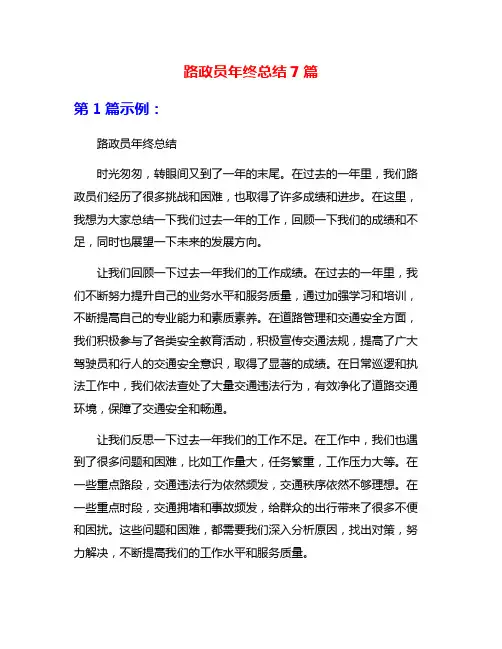 路政员年终总结7篇

第1篇示例：

路政员年终总结

时光匆匆，转眼间又到了一年的末尾。在过去的一年里，我们路政员们经历了很多挑战和困难，也取得了许多成绩和进步。在这里，我想为大家总结一下我们过去一年的工作，回顾一下我们的成绩和不足，同时也展望一下未来的发展方向。

让我们回顾一下过去一年我们的工作成绩。在过去的一年里，我们不断努力提升自己的业务水平和服务质量，通过加强学习和培训，不断提高自己的专业能力和素质素养。在道路管理和交通安全方面，我们积极参与了各类安全教育活动，积极宣传交通法规，提高了广大驾驶员和行人的交通安全意识，取得了显著的成绩。在日常巡逻和执法工作中，我们依法查处了大量交通违法行为，有效净化了道路交通环境，保障了交通安全和畅通。

让我们反思一下过去一年我们的工作不足。在工作中，我们也遇到了很多问题和困难，比如工作量大，任务繁重，工作压力大等。在一些重点路段，交通违法行为依然频发，交通秩序依然不够理想。在一些重点时段，交通拥堵和事故频发，给群众的出行带来了很多不便和困扰。这些问题和困难，都需要我们深入分析原因，找出对策，努力解决，不断提高我们的工作水平和服务质量。